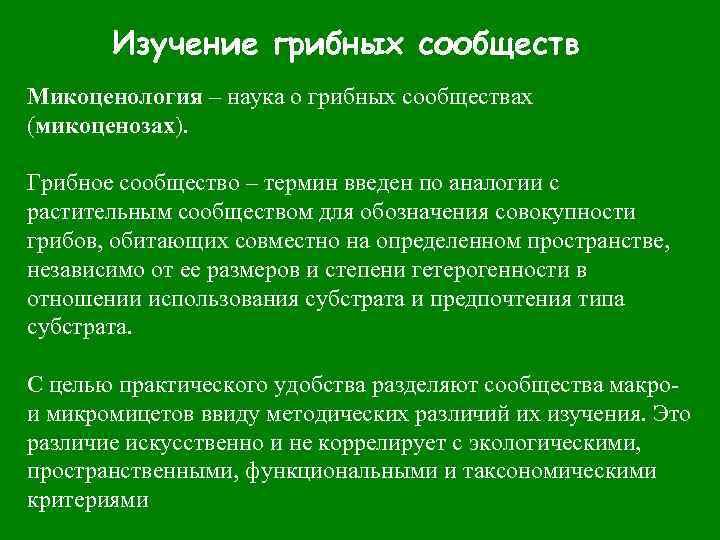 Изучение грибных сообществ

Микоценология – наука о грибных сообществах (микоценозах).

Грибное сообщество – термин введен по аналогии с растительным сообществом для обозначения совокупности грибов, обитающих совместно на определенном пространстве, независимо от ее размеров и степени гетерогенности в отношении использования субстрата и предпочтения типа субстрата.

С целью практического удобства разделяют сообщества макро- и микромицетов ввиду методических различий их изучения. Это различие искусственно и не коррелирует с экологическими, пространственными, функциональными и таксономическими критериями